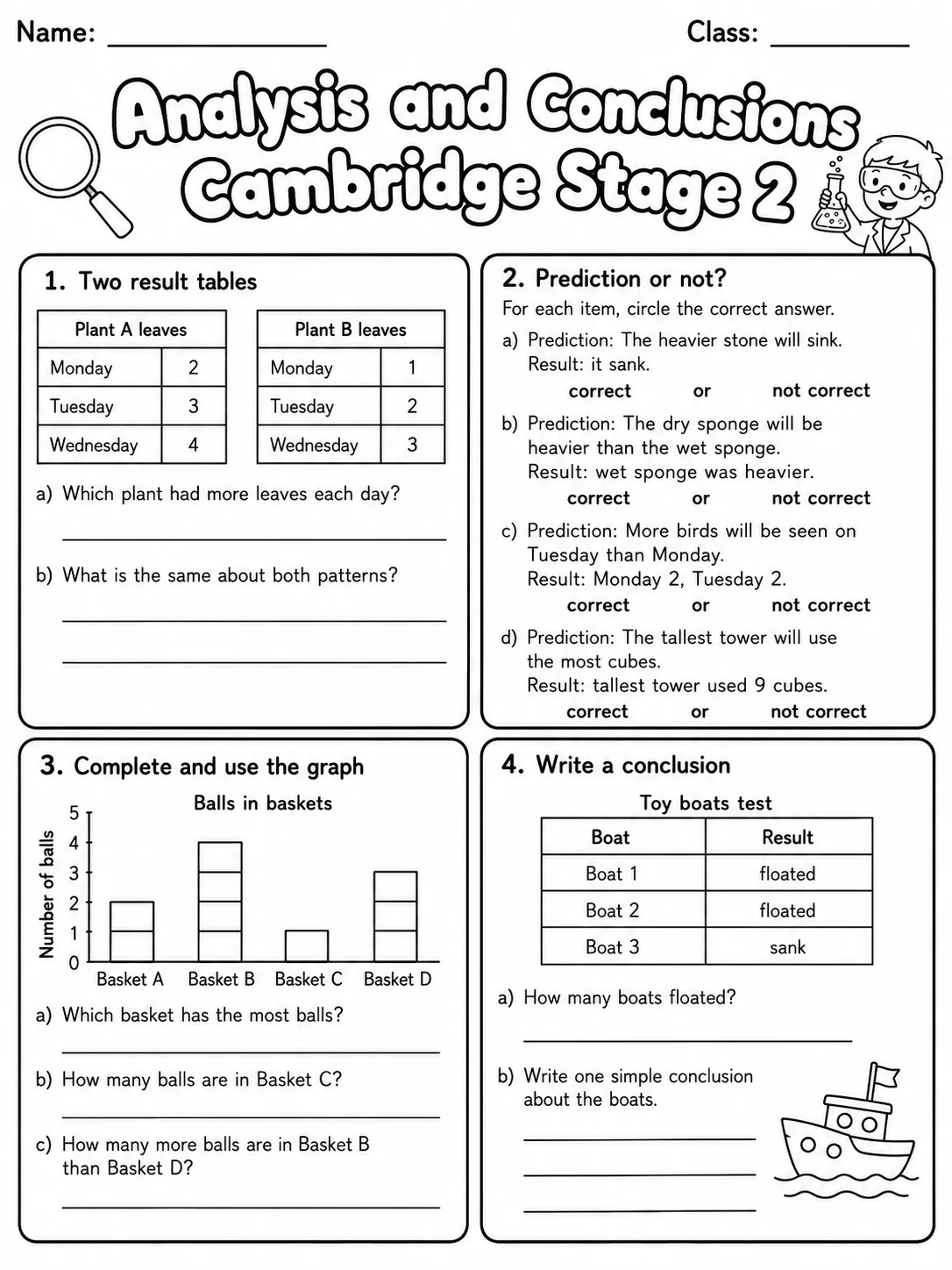 Name: ____ Class: ____

Analysis and Conclusions
Cambridge Stage 2

1. Two result tables

| Plant A leaves | |
|---|---|
| Monday | 2 |
| Tuesday | 3 |
| Wednesday | 4 |

| Plant B leaves | |
|---|---|
| Monday | 1 |
| Tuesday | 2 |
| Wednesday | 3 |

a) Which plant had more leaves each day?

____

b) What is the same about both patterns?

____

____

2. Prediction or not?

For each item, circle the correct answer.

a) Prediction: The heavier stone will sink.
Result: it sank.
correct or not correct

b) Prediction: The dry sponge will be heavier than the wet sponge.
Result: wet sponge was heavier.
correct or not correct

c) Prediction: More birds will be seen on Tuesday than Monday.
Result: Monday 2, Tuesday 2.
correct or not correct

d) Prediction: The tallest tower will use the most cubes.
Result: tallest tower used 9 cubes.
correct or not correct

3. Complete and use the graph

Balls in baskets

Number of balls
5
4
3
2
1
0
Basket A Basket B Basket C Basket D

a) Which basket has the most balls?

____

b) How many balls are in Basket C?

____

c) How many more balls are in Basket B than Basket D?

____

4. Write a conclusion

Toy boats test

| Boat | Result |
|---|---|
| Boat 1 | floated |
| Boat 2 | floated |
| Boat 3 | sank |

a) How many boats floated?

____

b) Write one simple conclusion about the boats.

____

____

____